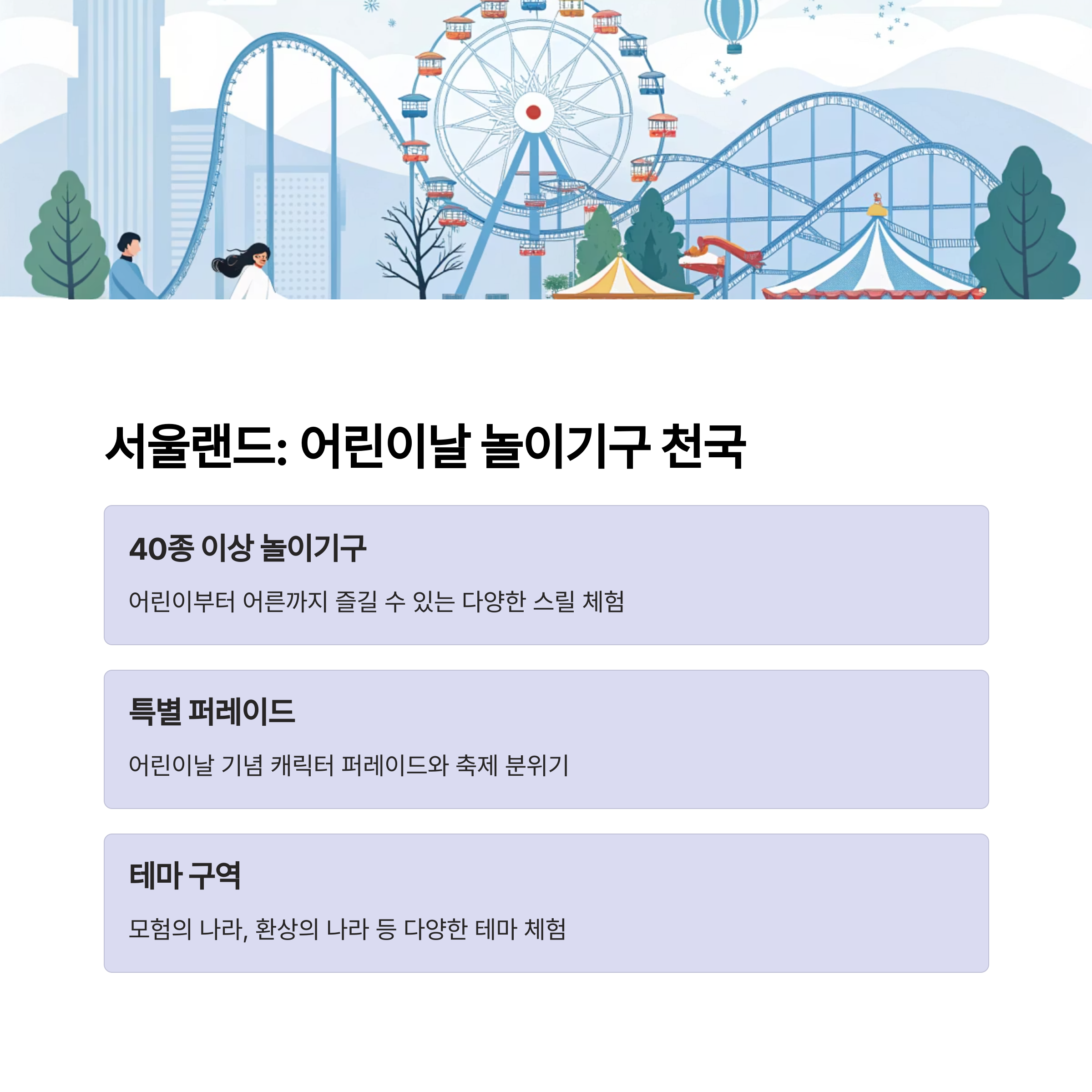 서울랜드: 어린이날 놀이기구 천국

40종 이상 놀이기구

어린이부터 어른까지 즐길 수 있는 다양한 스릴 체험

특별 퍼레이드

어린이날 기념 캐릭터 퍼레이드와 축제 분위기

테마 구역

모험의 나라, 환상의 나라 등 다양한 테마 체험